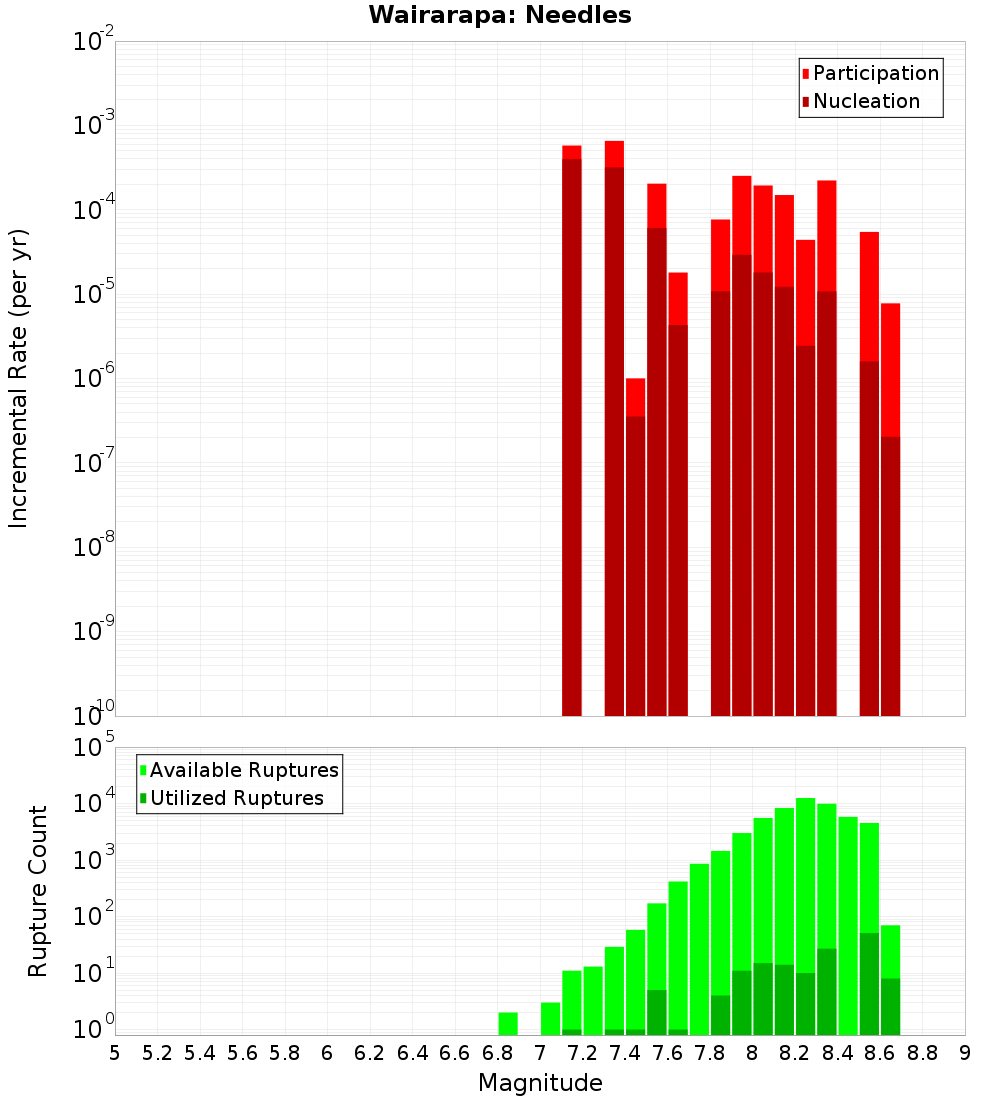 Wairarapa: Needles

Participation
Nucleation

Incremental Rate (per yr)

$10^{-2}$
$10^{-3}$
$10^{-4}$
$10^{-5}$
$10^{-6}$
$10^{-7}$
$10^{-8}$
$10^{-9}$
$10^{-10}$

Available Ruptures
Utilized Ruptures

Rupture Count

$10^{5}$
$10^{4}$
$10^{3}$
$10^{2}$
$10^{1}$
$10^{0}$

5 5.2 5.4 5.6 5.8 6 6.2 6.4 6.6 6.8 7 7.2 7.4 7.6 7.8 8 8.2 8.4 8.6 8.8 9

Magnitude